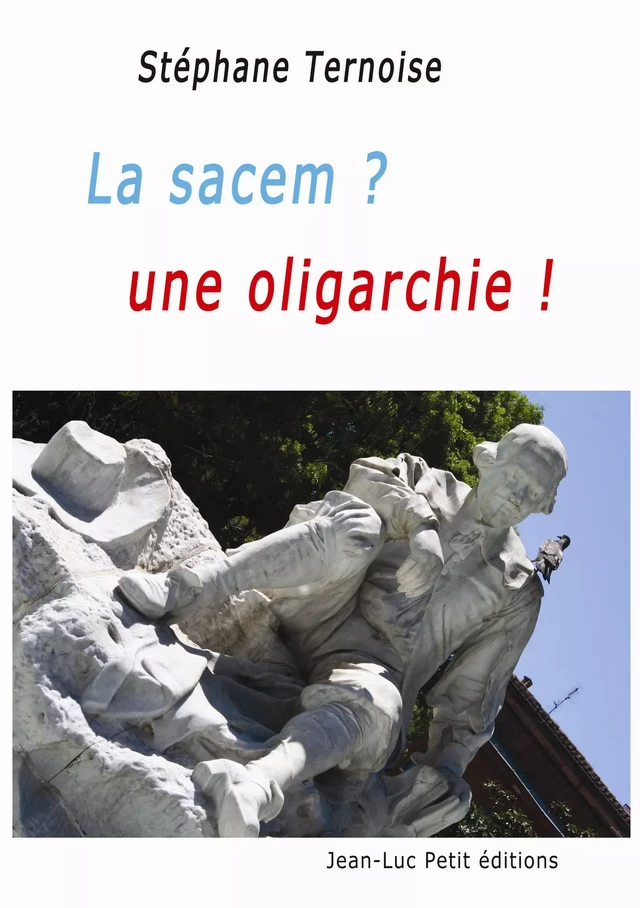 Stéphane Ternoise

La sacem ?

une oligarchie !

Jean-Luc Petit éditions